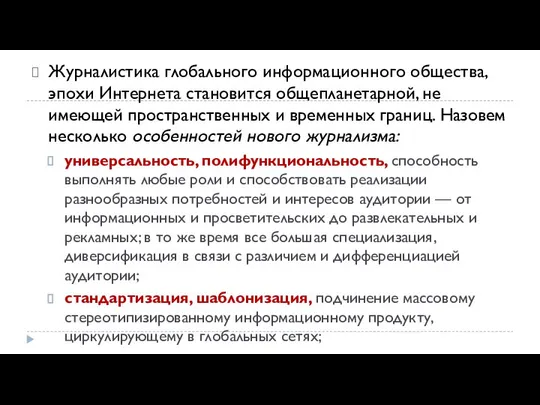 Журналистика глобального информационного общества, эпохи Интернета становится общепланетарной, не имеющей пространственных и временных границ. Назовем несколько особенностей нового журнализма:

универсальность, полифункциональность, способность выполнять любые роли и способствовать реализации разнообразных потребностей и интересов аудитории — от информационных и просветительских до развлекательных и рекламных; в то же время все большая специализация, диверсификация в связи с различием и дифференциацией аудитории;

стандартизация, шаблонизация, подчинение массовому стереотипизированному информационному продукту, циркулирующему в глобальных сетях;